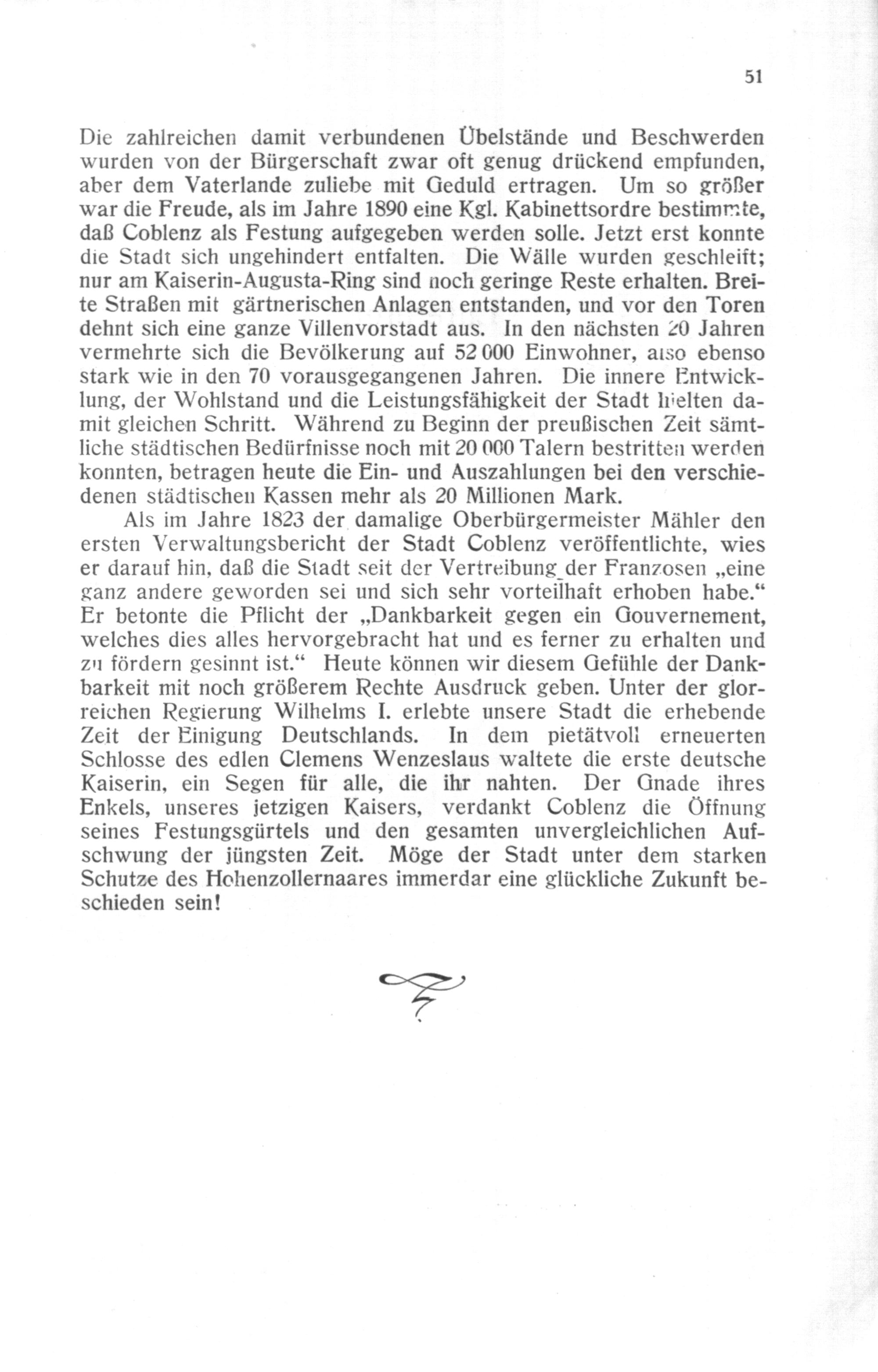 51

Die zahlreichen damit verbundenen Übelstände und Beschwerden wurden von der Bürgerschaft zwar oft genug drückend empfunden, aber dem Vaterlande zuliebe mit Geduld ertragen. Um so größer war die Freude, als im Jahre 1890 eine Kgl. Kabinettsordre bestimmte, daß Coblenz als Festung aufgegeben werden solle. Jetzt erst konnte die Stadt sich ungehindert entfalten. Die Wälle wurden geschleift; nur am Kaiserin-Augusta-Ring sind noch geringe Reste erhalten. Breite Straßen mit gärtnerischen Anlagen entstanden, und vor den Toren dehnt sich eine ganze Villenvorstadt aus. In den nächsten 20 Jahren vermehrte sich die Bevölkerung auf 52 000 Einwohner, also ebenso stark wie in den 70 vorausgegangenen Jahren. Die innere Entwicklung, der Wohlstand und die Leistungsfähigkeit der Stadt hielten damit gleichen Schritt. Während zu Beginn der preußischen Zeit sämtliche städtischen Bedürfnisse noch mit 20 000 Talern bestritten werden konnten, betragen heute die Ein- und Auszahlungen bei den verschiedenen städtischen Kassen mehr als 20 Millionen Mark.

Als im Jahre 1823 der damalige Oberbürgermeister Mähler den ersten Verwaltungsbericht der Stadt Coblenz veröffentlichte, wies er darauf hin, daß die Stadt seit der Vertreibung der Franzosen „eine ganz andere geworden sei und sich sehr vorteilhaft erhoben habe.“ Er betonte die Pflicht der „Dankbarkeit gegen ein Gouvernement, welches dies alles hervorgebracht hat und es ferner zu erhalten und zu fördern gesinnt ist.“ Heute können wir diesem Gefühle der Dankbarkeit mit noch größerem Rechte Ausdruck geben. Unter der glorreichen Regierung Wilhelms I. erlebte unsere Stadt die erhebende Zeit der Einigung Deutschlands. In dem pietätvoll erneuerten Schlosse des edlen Clemens Wenzeslaus waltete die erste deutsche Kaiserin, ein Segen für alle, die ihr nahten. Der Gnade ihres Enkels, unseres jetzigen Kaisers, verdankt Coblenz die Öffnung seines Festungsgürtels und den gesamten unvergleichlichen Aufschwung der jüngsten Zeit. Möge der Stadt unter dem starken Schutze des Hohenzollernaares immerdar eine glückliche Zukunft beschieden sein!